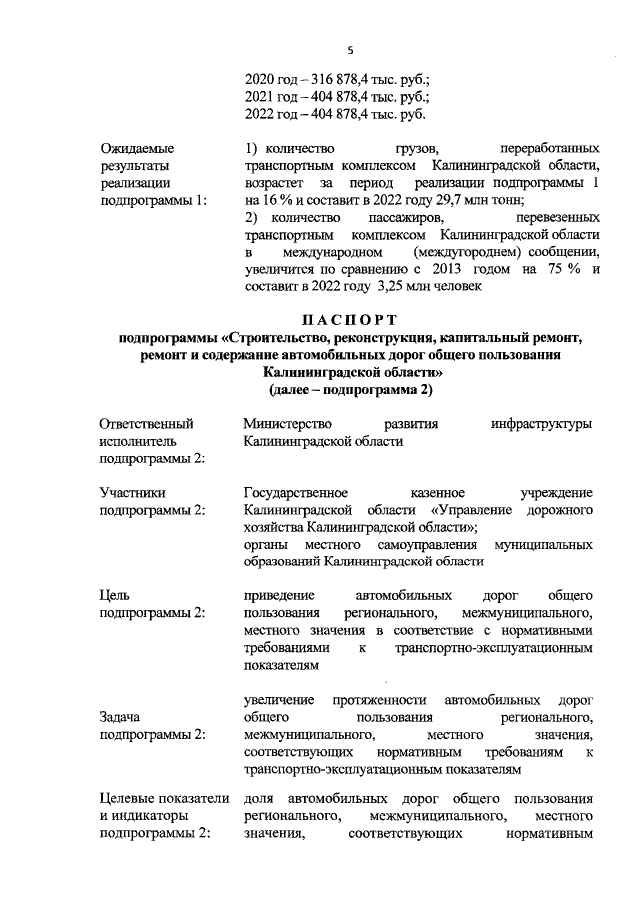 5

2020 год – 316 878,4 тыс. руб.;
2021 год – 404 878,4 тыс. руб.;
2022 год – 404 878,4 тыс. руб.

Ожидаемые результаты реализации подпрограммы 1:

1) количество грузов, переработанных транспортным комплексом Калининградской области, возрастет за период реализации подпрограммы 1 на 16 % и составит в 2022 году 29,7 млн тонн;
2) количество пассажиров, перевезенных транспортным комплексом Калининградской области в международном (междугороднем) сообщении, увеличится по сравнению с 2013 годом на 75 % и составит в 2022 году 3,25 млн человек

ПАСПОРТ
подпрограммы «Строительство, реконструкция, капитальный ремонт, ремонт и содержание автомобильных дорог общего пользования Калининградской области»
(далее – подпрограмма 2)

Ответственный исполнитель подпрограммы 2:

Министерство развития инфраструктуры Калининградской области

Участники подпрограммы 2:

Государственное казенное учреждение Калининградской области «Управление дорожного хозяйства Калининградской области»;
органы местного самоуправления муниципальных образований Калининградской области

Цель подпрограммы 2:

приведение автомобильных дорог общего пользования регионального, межмуниципального, местного значения в соответствие с нормативными требованиями к транспортно-эксплуатационным показателям

Задача подпрограммы 2:

увеличение протяженности автомобильных дорог общего пользования регионального, межмуниципального, местного значения, соответствующих нормативным требованиям к транспортно-эксплуатационным показателям

Целевые показатели и индикаторы подпрограммы 2:

доля автомобильных дорог общего пользования регионального, межмуниципального, местного значения, соответствующих нормативным